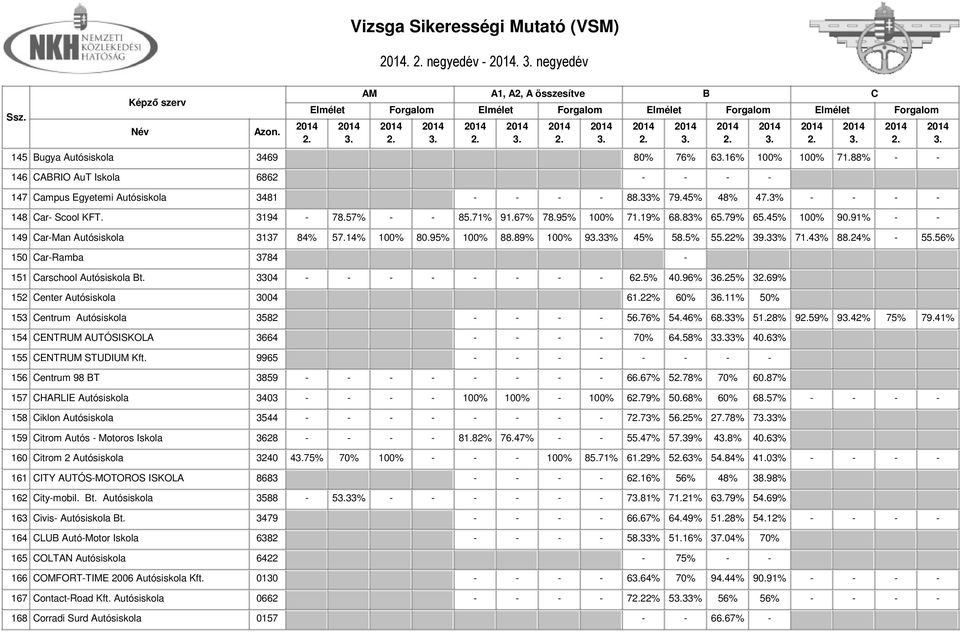 NKH NEMZETI KÖZLEKEDÉSI HATÓSÁG

Vizsga Sikerességi Mutató (VSM)

2014. 2. negyedév - 2014. 3. negyedév

| Ssz. | Képző szerv Név | Azon. | AM Elmélet 2014 2. | AM Elmélet 2014 3. | AM Forgalom 2014 2. | AM Forgalom 2014 3. | A1, A2, A összesítve Elmélet 2014 2. | A1, A2, A összesítve Elmélet 2014 3. | A1, A2, A összesítve Forgalom 2014 2. | A1, A2, A összesítve Forgalom 2014 3. | B Elmélet 2014 2. | B Elmélet 2014 3. | B Forgalom 2014 2. | B Forgalom 2014 3. | C Elmélet 2014 2. | C Elmélet 2014 3. | C Forgalom 2014 2. | C Forgalom 2014 3. |
|---|---|---|---|---|---|---|---|---|---|---|---|---|---|---|---|---|---|---|
| 145 | Bugya Autósiskola | 3469 | | | | | | | | | 80% | 76% | 63.16% | 100% | 100% | 71.88% | - | - |
| 146 | CABRIO AuT Iskola | 6862 | | | | | | | | | - | - | - | - | | | | |
| 147 | Campus Egyetemi Autósiskola | 3481 | | | | | - | - | - | - | 88.33% | 79.45% | 48% | 47.3% | - | - | - | - |
| 148 | Car- Scool KFT. | 3194 | - | 78.57% | - | - | 85.71% | 91.67% | 78.95% | 100% | 71.19% | 68.83% | 65.79% | 65.45% | 100% | 90.91% | - | - |
| 149 | Car-Man Autósiskola | 3137 | 84% | 57.14% | 100% | 80.95% | 100% | 88.89% | 100% | 93.33% | 45% | 58.5% | 55.22% | 39.33% | 71.43% | 88.24% | - | 55.56% |
| 150 | Car-Ramba | 3784 | | | | | | | | | | - | | | | | | |
| 151 | Carschool Autósiskola Bt. | 3304 | - | - | - | - | - | - | - | - | 62.5% | 40.96% | 36.25% | 32.69% | | | | |
| 152 | Center Autósiskola | 3004 | | | | | | | | | 61.22% | 60% | 36.11% | 50% | | | | |
| 153 | Centrum Autósiskola | 3582 | | | | | - | - | - | - | 56.76% | 54.46% | 68.33% | 51.28% | 92.59% | 93.42% | 75% | 79.41% |
| 154 | CENTRUM AUTÓSISKOLA | 3664 | | | | | - | - | - | - | 70% | 64.58% | 33.33% | 40.63% | | | | |
| 155 | CENTRUM STUDIUM Kft. | 9965 | | | | | - | - | - | - | - | - | - | - | | | | |
| 156 | Centrum 98 BT | 3859 | - | - | - | - | - | - | - | - | 66.67% | 52.78% | 70% | 60.87% | | | | |
| 157 | CHARLIE Autósiskola | 3403 | - | - | - | - | 100% | 100% | - | 100% | 62.79% | 50.68% | 60% | 68.57% | - | - | - | - |
| 158 | Ciklon Autósiskola | 3544 | - | - | - | - | - | - | - | - | 72.73% | 56.25% | 27.78% | 73.33% | | | | |
| 159 | Citrom Autós - Motoros Iskola | 3628 | - | - | - | - | 81.82% | 76.47% | - | - | 55.47% | 57.39% | 43.8% | 40.63% | | | | |
| 160 | Citrom 2 Autósiskola | 3240 | 43.75% | 70% | 100% | - | - | - | 100% | 85.71% | 61.29% | 52.63% | 54.84% | 41.03% | - | - | - | - |
| 161 | CITY AUTÓS-MOTOROS ISKOLA | 8683 | | | | | - | - | - | - | 62.16% | 56% | 48% | 38.98% | | | | |
| 162 | City-mobil. Bt. Autósiskola | 3588 | - | 53.33% | - | - | - | - | - | - | 73.81% | 71.21% | 63.79% | 54.69% | | | | |
| 163 | Civis- Autósiskola Bt. | 3479 | | | | | - | - | - | - | 66.67% | 64.49% | 51.28% | 54.12% | - | - | - | - |
| 164 | CLUB Autó-Motor Iskola | 6382 | | | | | - | - | - | - | 58.33% | 51.16% | 37.04% | 70% | | | | |
| 165 | COLTAN Autósiskola | 6422 | | | | | | | | | - | 75% | - | - | | | | |
| 166 | COMFORT-TIME 2006 Autósiskola Kft. | 0130 | | | | | - | - | - | - | 63.64% | 70% | 94.44% | 90.91% | - | - | - | - |
| 167 | Contact-Road Kft. Autósiskola | 0662 | | | | | - | - | - | - | 72.22% | 53.33% | 56% | 56% | - | - | - | - |
| 168 | Corradi Surd Autósiskola | 0157 | | | | | | | | | - | - | 66.67% | - | | | | |